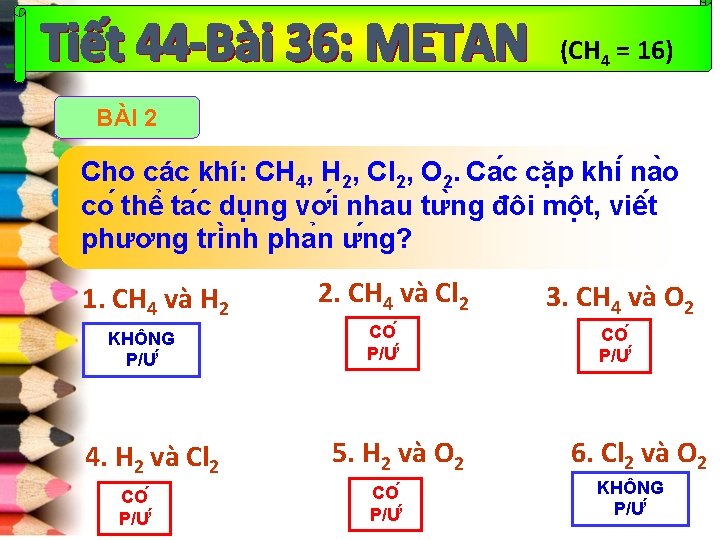 Tiết 44-Bài 36: METAN ($CH_4$ = 16)

BÀI 2

Cho các khí: $CH_4$, $H_2$, $Cl_2$, $O_2$. Các cặp khí nào có thể tác dụng với nhau từng đôi một, viết phương trình phản ứng?

1. $CH_4$ và $H_2$

KHÔNG P/Ư

2. $CH_4$ và $Cl_2$

CÓ P/Ư

3. $CH_4$ và $O_2$

CÓ P/Ư

4. $H_2$ và $Cl_2$

CÓ P/Ư

5. $H_2$ và $O_2$

CÓ P/Ư

6. $Cl_2$ và $O_2$

KHÔNG P/Ư